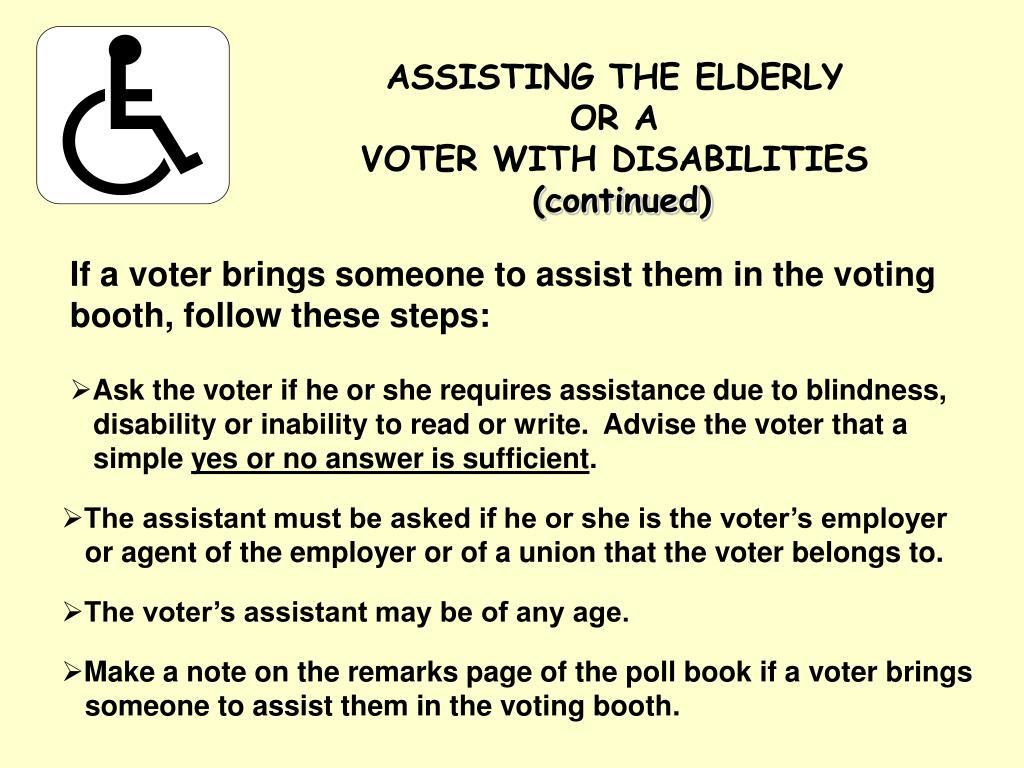 ASSISTING THE ELDERLY
OR A
VOTER WITH DISABILITIES
(continued)

If a voter brings someone to assist them in the voting booth, follow these steps:

➢Ask the voter if he or she requires assistance due to blindness, disability or inability to read or write. Advise the voter that a simple yes or no answer is sufficient.

➢The assistant must be asked if he or she is the voter's employer or agent of the employer or of a union that the voter belongs to.

➢The voter's assistant may be of any age.

➢Make a note on the remarks page of the poll book if a voter brings someone to assist them in the voting booth.